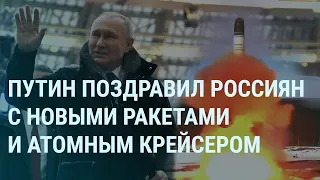 ПУТИН ПОЗДРАВИЛ РОССИЯН С НОВЫМИ РАКЕТАМИ И АТОМНЫМ КРЕЙСЕРОМ